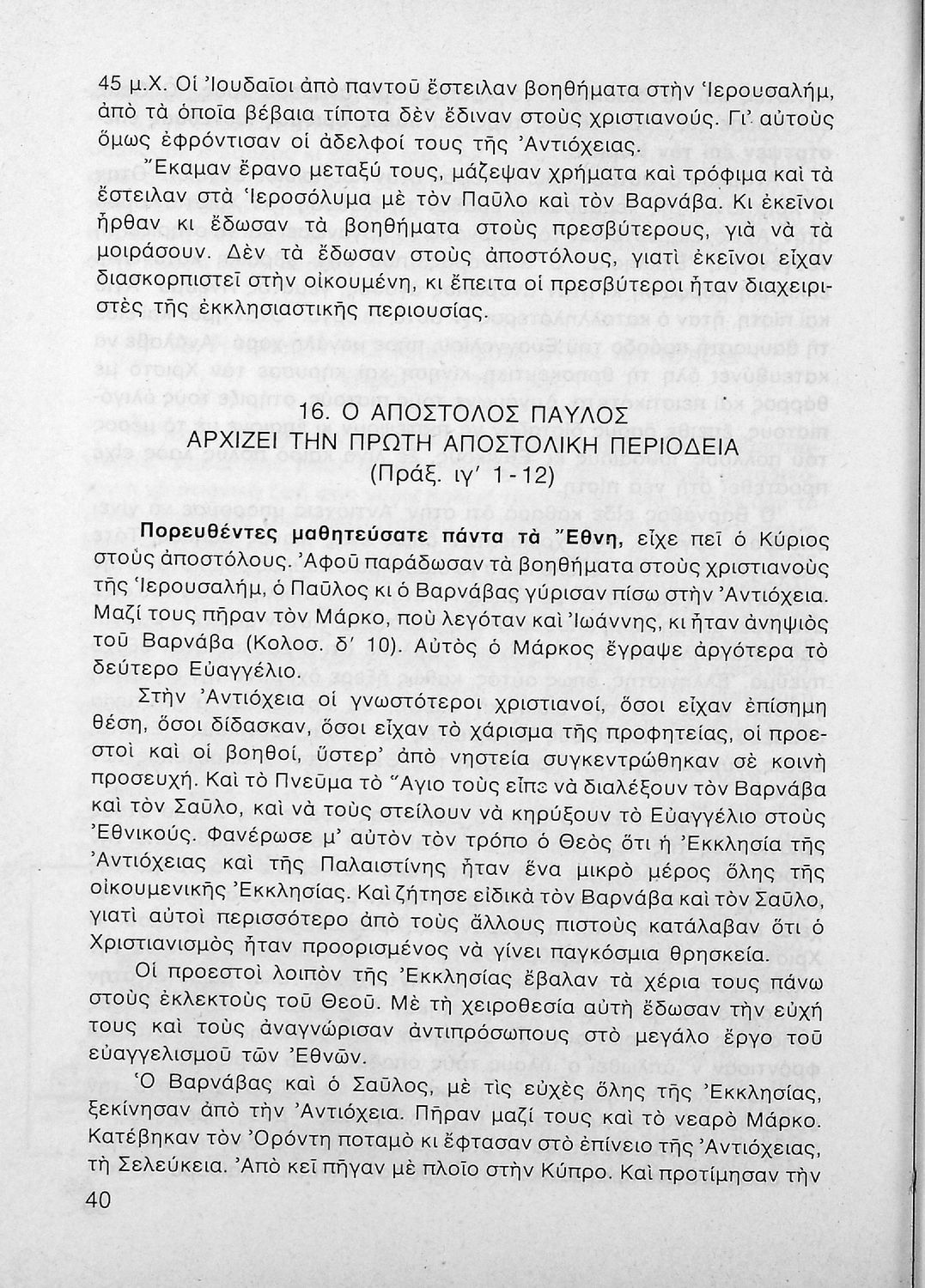 45 μ.Χ. Οἱ Ἰουδαῖοι ἀπὸ παντοῦ ἔστειλαν βοηθήματα στὴν Ἱερουσαλήμ, ἀπὸ τὰ ὁποῖα βέβαια τίποτα δὲν ἔδιναν στοὺς χριστιανούς. Γι' αὐτοὺς ὅμως ἐφρόντισαν οἱ ἀδελφοί τους τῆς Ἀντιόχειας.

Ἔκαμαν ἔρανο μεταξύ τους, μάζεψαν χρήματα καὶ τρόφιμα καὶ τὰ ἔστειλαν στὰ Ἱεροσόλυμα μὲ τὸν Παῦλο καὶ τὸν Βαρνάβα. Κι ἐκεῖνοι ἦρθαν κι ἔδωσαν τὰ βοηθήματα στοὺς πρεσβύτερους, γιὰ νὰ τὰ μοιράσουν. Δὲν τὰ ἔδωσαν στοὺς ἀποστόλους, γιατὶ ἐκεῖνοι εἶχαν διασκορπιστεῖ στὴν οἰκουμένη, κι ἔπειτα οἱ πρεσβύτεροι ἦταν διαχειριστὲς τῆς ἐκκλησιαστικῆς περιουσίας.

16. Ο ΑΠΟΣΤΟΛΟΣ ΠΑΥΛΟΣ
ΑΡΧΙΖΕΙ ΤΗΝ ΠΡΩΤΗ ΑΠΟΣΤΟΛΙΚΗ ΠΕΡΙΟΔΕΙΑ
(Πράξ. ιγ' 1-12)

Πορευθέντες μαθητεύσατε πάντα τὰ Ἔθνη, εἶχε πεῖ ὁ Κύριος στοὺς ἀποστόλους. Ἀφοῦ παράδωσαν τὰ βοηθήματα στοὺς χριστιανοὺς τῆς Ἱερουσαλήμ, ὁ Παῦλος κι ὁ Βαρνάβας γύρισαν πίσω στὴν Ἀντιόχεια. Μαζί τους πῆραν τὸν Μάρκο, ποὺ λεγόταν καὶ Ἰωάννης, κι ἦταν ἀνηψιὸς τοῦ Βαρνάβα (Κολοσ. δ' 10). Αὐτὸς ὁ Μάρκος ἔγραψε ἀργότερα τὸ δεύτερο Εὐαγγέλιο.

Στὴν Ἀντιόχεια οἱ γνωστότεροι χριστιανοί, ὅσοι εἶχαν ἐπίσημη θέση, ὅσοι δίδασκαν, ὅσοι εἶχαν τὸ χάρισμα τῆς προφητείας, οἱ προεστοὶ καὶ οἱ βοηθοί, ὕστερ' ἀπὸ νηστεία συγκεντρώθηκαν σὲ κοινὴ προσευχή. Καὶ τὸ Πνεῦμα τὸ Ἅγιο τοὺς εἶπε νὰ διαλέξουν τὸν Βαρνάβα καὶ τὸν Σαῦλο, καὶ νὰ τοὺς στείλουν νὰ κηρύξουν τὸ Εὐαγγέλιο στοὺς Ἐθνικούς. Φανέρωσε μ' αὐτὸν τὸν τρόπο ὁ Θεὸς ὅτι ἡ Ἐκκλησία τῆς Ἀντιόχειας καὶ τῆς Παλαιστίνης ἦταν ἕνα μικρὸ μέρος ὅλης τῆς οἰκουμενικῆς Ἐκκλησίας. Καὶ ζήτησε εἰδικὰ τὸν Βαρνάβα καὶ τὸν Σαῦλο, γιατὶ αὐτοὶ περισσότερο ἀπὸ τοὺς ἄλλους πιστοὺς κατάλαβαν ὅτι ὁ Χριστιανισμὸς ἦταν προορισμένος νὰ γίνει παγκόσμια θρησκεία.

Οἱ προεστοὶ λοιπὸν τῆς Ἐκκλησίας ἔβαλαν τὰ χέρια τους πάνω στοὺς ἐκλεκτοὺς τοῦ Θεοῦ. Μὲ τὴ χειροθεσία αὐτὴ ἔδωσαν τὴν εὐχή τους καὶ τοὺς ἀναγνώρισαν ἀντιπρόσωπους στὸ μεγάλο ἔργο τοῦ εὐαγγελισμοῦ τῶν Ἐθνῶν.

Ὁ Βαρνάβας καὶ ὁ Σαῦλος, μὲ τὶς εὐχὲς ὅλης τῆς Ἐκκλησίας, ξεκίνησαν ἀπὸ τὴν Ἀντιόχεια. Πῆραν μαζί τους καὶ τὸ νεαρὸ Μάρκο. Κατέβηκαν τὸν Ὀρόντη ποταμὸ κι ἔφτασαν στὸ ἐπίνειο τῆς Ἀντιόχειας, τὴ Σελεύκεια. Ἀπὸ κεῖ πῆγαν μὲ πλοῖο στὴν Κύπρο. Καὶ προτίμησαν τὴν

40